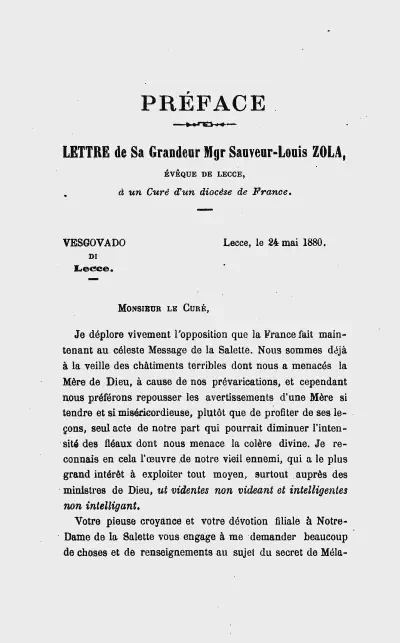 PRÉFACE

LETTRE de Sa Grandeur Mgr Sauveur-Louis ZOLA,

ÉVÊQUE DE LECCE,

à un Curé d'un diocèse de France.

VESGOVADO
DI
Lecce.

Lecce, le 24 mai 1880.

MONSIEUR LE CURÉ,

Je déplore vivement l'opposition que la France fait maintenant au céleste Message de la Salette. Nous sommes déjà à la veille des châtiments terribles dont nous a menacés la Mère de Dieu, à cause de nos prévarications, et cependant nous préférons repousser les avertissements d'une Mère si tendre et si miséricordieuse, plutôt que de profiter de ses leçons, seul acte de notre part qui pourrait diminuer l'intensité des fléaux dont nous menace la colère divine. Je reconnais en cela l'œuvre de notre vieil ennemi, qui a le plus grand intérêt à exploiter tout moyen, surtout auprès des ministres de Dieu, ut videntes non videant et intelligentes non intelligant.

Votre pieuse croyance et votre dévotion filiale à Notre-Dame de la Salette vous engage à me demander beaucoup de choses et de renseignements au sujet du secret de Méla-